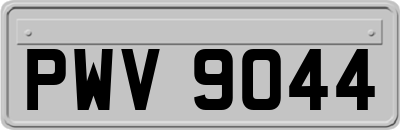 PWV 9044